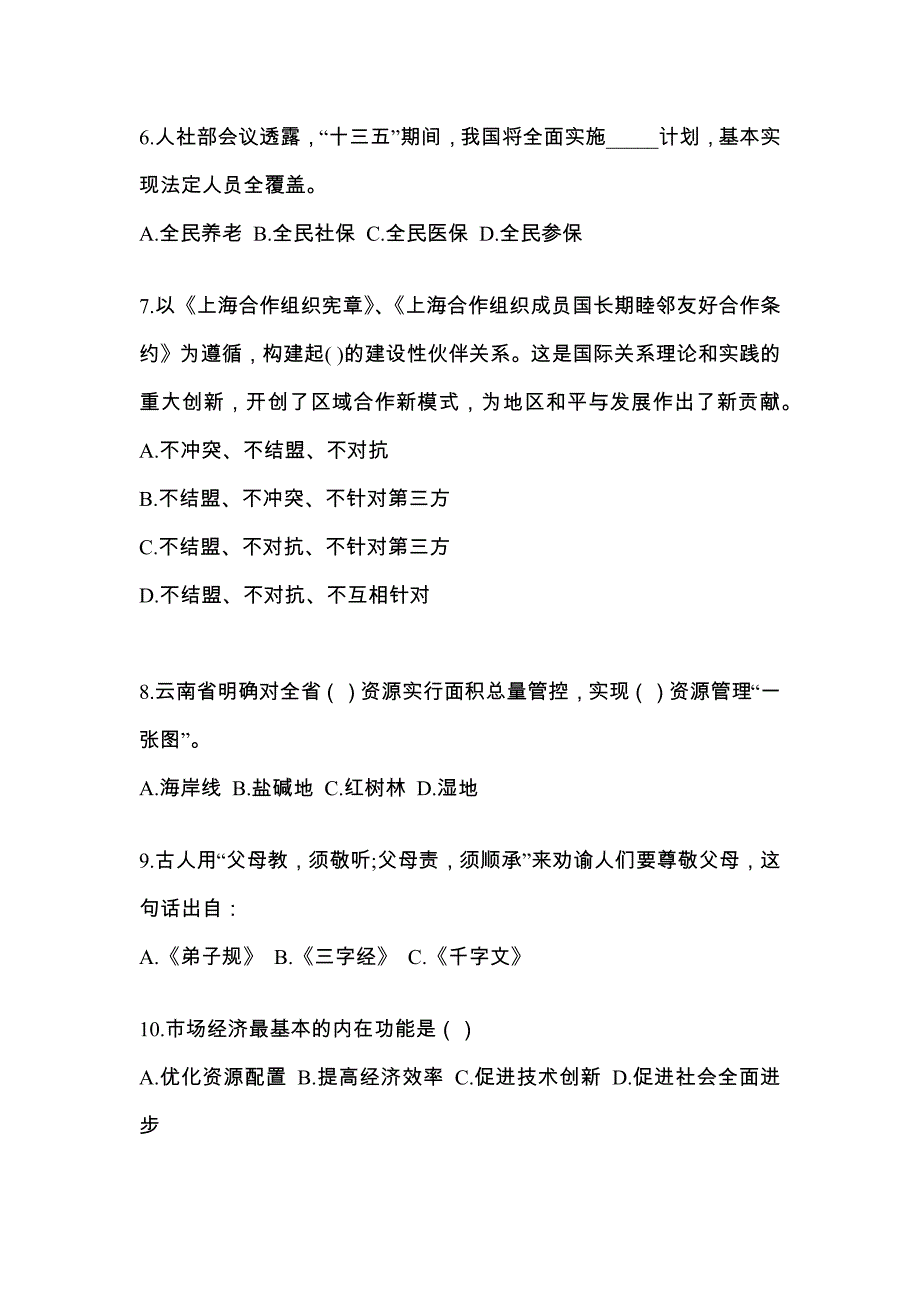 6.人社部会议透露，“十三五”期间，我国将全面实施_____计划，基本实现法定人员全覆盖。

A.全民养老 B.全民社保 C.全民医保 D.全民参保

7.以《上海合作组织宪章》、《上海合作组织成员国长期睦邻友好合作条约》为遵循，构建起( )的建设性伙伴关系。这是国际关系理论和实践的重大创新，开创了区域合作新模式，为地区和平与发展作出了新贡献。

A.不冲突、不结盟、不对抗

B.不结盟、不冲突、不针对第三方

C.不结盟、不对抗、不针对第三方

D.不结盟、不对抗、不互相针对

8.云南省明确对全省（ ）资源实行面积总量管控，实现（ ）资源管理“一张图”。

A.海岸线 B.盐碱地 C.红树林 D.湿地

9.古人用“父母教，须敬听;父母责，须顺承”来劝谕人们要尊敬父母，这句话出自：

A.《弟子规》 B.《三字经》 C.《千字文》

10.市场经济最基本的内在功能是（ ）

A.优化资源配置 B.提高经济效率 C.促进技术创新 D.促进社会全面进步